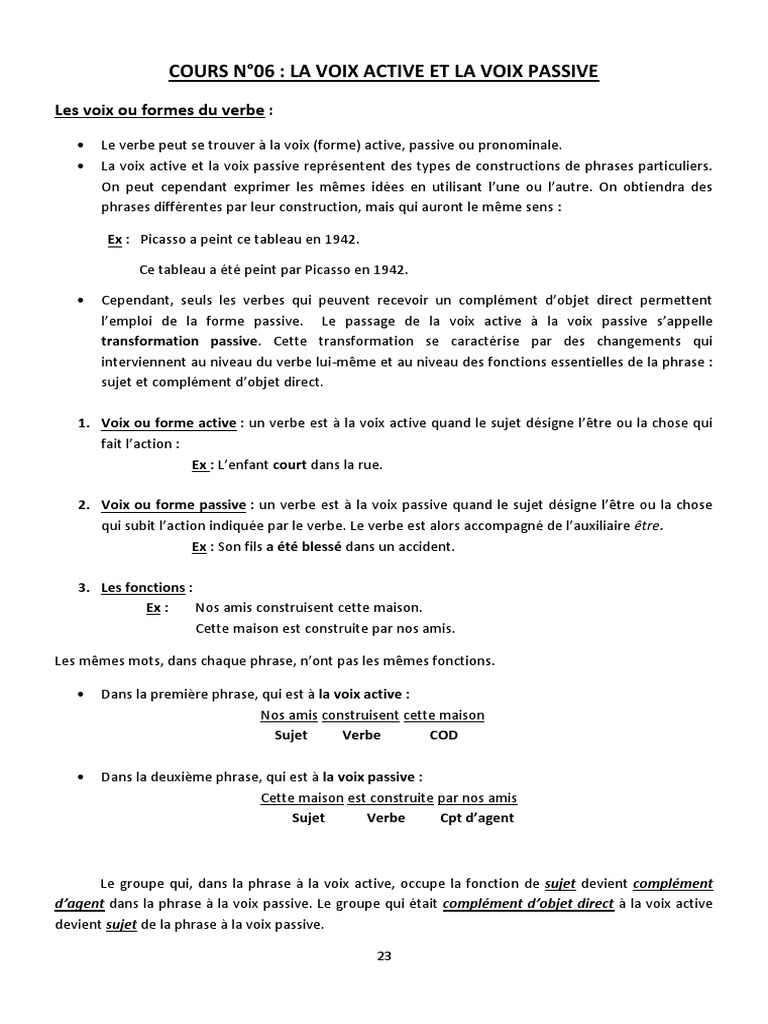 COURS N°06 : LA VOIX ACTIVE ET LA VOIX PASSIVE

Les voix ou formes du verbe :

• Le verbe peut se trouver à la voix (forme) active, passive ou pronominale.
• La voix active et la voix passive représentent des types de constructions de phrases particuliers. On peut cependant exprimer les mêmes idées en utilisant l'une ou l'autre. On obtiendra des phrases différentes par leur construction, mais qui auront le même sens :

Ex : Picasso a peint ce tableau en 1942.

Ce tableau a été peint par Picasso en 1942.

• Cependant, seuls les verbes qui peuvent recevoir un complément d'objet direct permettent l'emploi de la forme passive. Le passage de la voix active à la voix passive s'appelle transformation passive. Cette transformation se caractérise par des changements qui interviennent au niveau du verbe lui-même et au niveau des fonctions essentielles de la phrase : sujet et complément d'objet direct.

1. Voix ou forme active : un verbe est à la voix active quand le sujet désigne l'être ou la chose qui fait l'action :
Ex : L'enfant court dans la rue.

2. Voix ou forme passive : un verbe est à la voix passive quand le sujet désigne l'être ou la chose qui subit l'action indiquée par le verbe. Le verbe est alors accompagné de l'auxiliaire être.
Ex : Son fils a été blessé dans un accident.

3. Les fonctions :
Ex : Nos amis construisent cette maison.
Cette maison est construite par nos amis.

Les mêmes mots, dans chaque phrase, n'ont pas les mêmes fonctions.

• Dans la première phrase, qui est à la voix active :
Nos amis construisent cette maison
Sujet Verbe COD

• Dans la deuxième phrase, qui est à la voix passive :
Cette maison est construite par nos amis
Sujet Verbe Cpt d'agent

Le groupe qui, dans la phrase à la voix active, occupe la fonction de sujet devient complément d'agent dans la phrase à la voix passive. Le groupe qui était complément d'objet direct à la voix active devient sujet de la phrase à la voix passive.

23